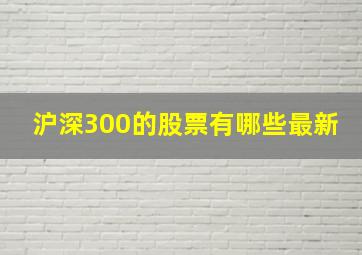 沪深300的股票有哪些最新